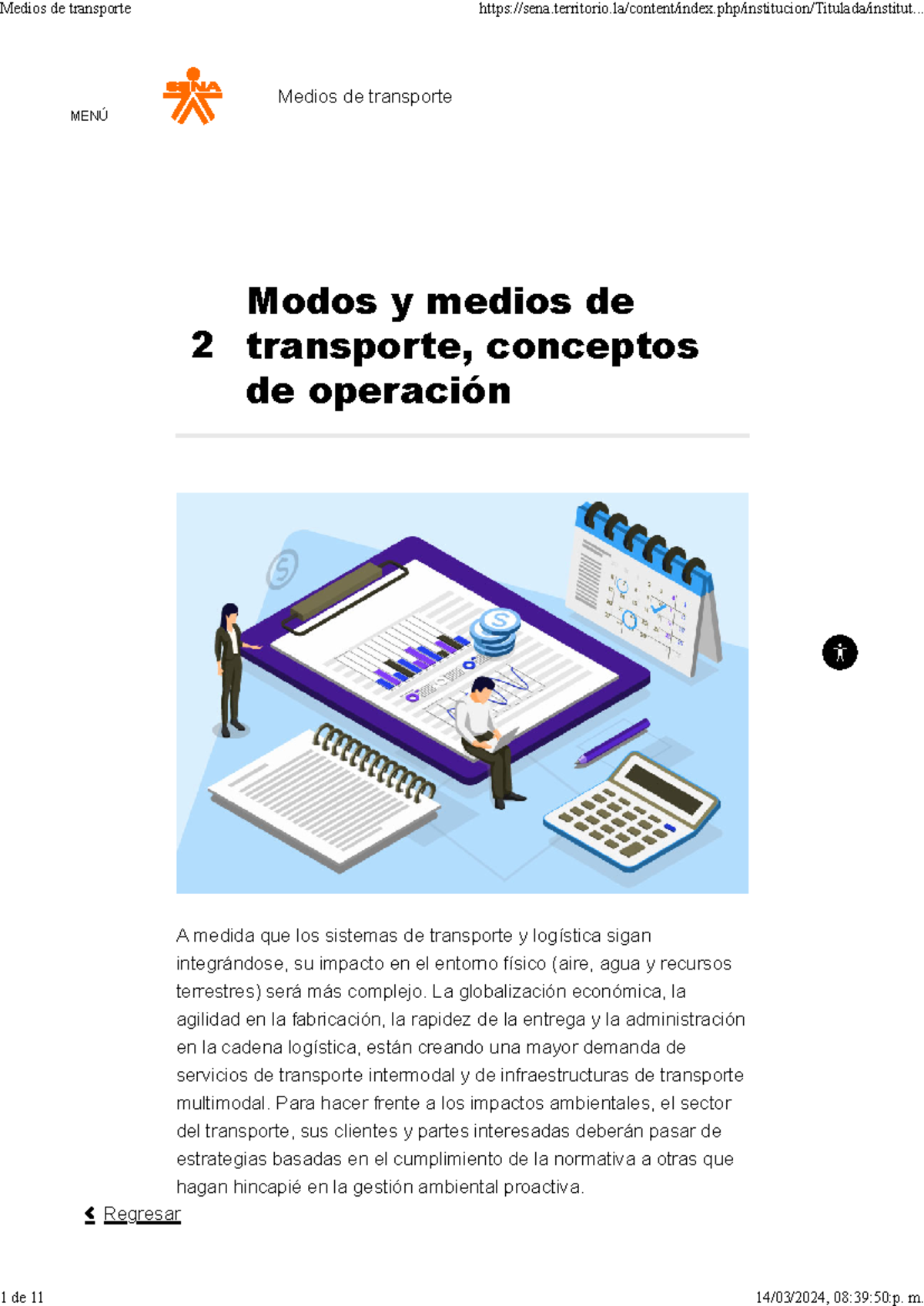 Medios de transporte

https://sena.territorio.la/content/index.php/institucion/Titulada/institut...

MENÚ

SENA

Medios de transporte

2 Modos y medios de transporte, conceptos de operación

A medida que los sistemas de transporte y logística sigan integrándose, su impacto en el entorno físico (aire, agua y recursos terrestres) será más complejo. La globalización económica, la agilidad en la fabricación, la rapidez de la entrega y la administración en la cadena logística, están creando una mayor demanda de servicios de transporte intermodal y de infraestructuras de transporte multimodal. Para hacer frente a los impactos ambientales, el sector del transporte, sus clientes y partes interesadas deberán pasar de estrategias basadas en el cumplimiento de la normativa a otras que hagan hincapié en la gestión ambiental proactiva.

Regresar

1 de 11

14/03/2024, 08:39:50 p. m.